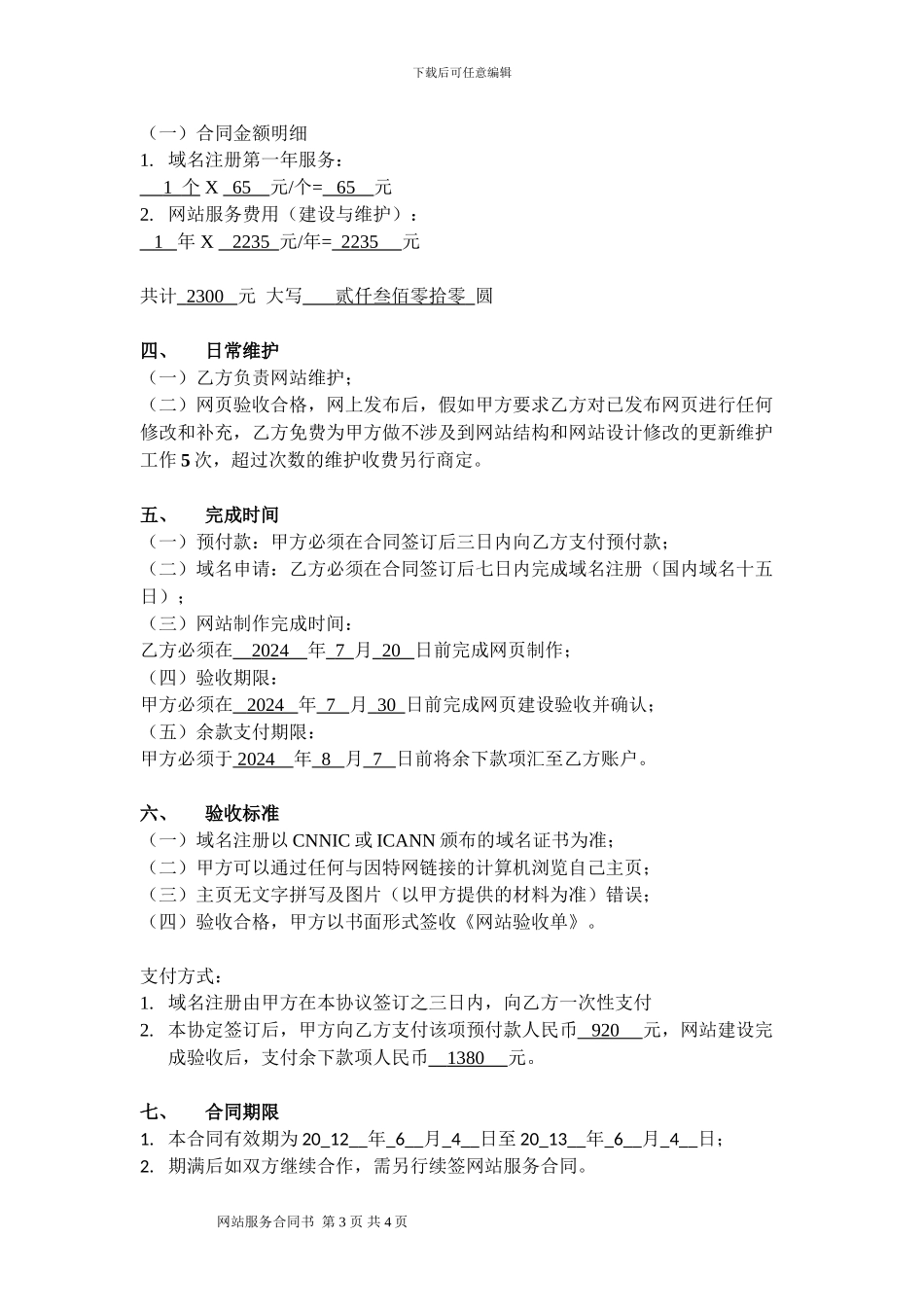 下载后可任意编辑

（一）合同金额明细
1. 域名注册第一年服务：
1 个 X 65 元/个= 65 元
2. 网站服务费用（建设与维护）：
1 年 X 2235 元/年= 2235 元

共计 2300 元 大写 贰仟叁佰零拾零 圆

四、 日常维护
（一）乙方负责网站维护；
（二）网页验收合格，网上发布后，假如甲方要求乙方对已发布网页进行任何修改和补充，乙方免费为甲方做不涉及到网站结构和网站设计修改的更新维护工作 5 次，超过次数的维护收费另行商定。

五、 完成时间
（一）预付款：甲方必须在合同签订后三日内向乙方支付预付款；
（二）域名申请：乙方必须在合同签订后七日内完成域名注册（国内域名十五日）；
（三）网站制作完成时间：
乙方必须在 2024 年 7 月 20 日前完成网页制作；
（四）验收期限：
甲方必须在 2024 年 7 月 30 日前完成网页建设验收并确认；
（五）余款支付期限：
甲方必须于 2024 年 8 月 7 日前将余下款项汇至乙方账户。

六、 验收标准
（一）域名注册以 CNNIC 或 ICANN 颁布的域名证书为准；
（二）甲方可以通过任何与因特网链接的计算机浏览自己主页；
（三）主页无文字拼写及图片（以甲方提供的材料为准）错误；
（四）验收合格，甲方以书面形式签收《网站验收单》。

支付方式：
1. 域名注册由甲方在本协议签订之三日内，向乙方一次性支付
2. 本协定签订后，甲方向乙方支付该项预付款人民币 920 元，网站建设完成验收后，支付余下款项人民币 1380 元。

七、 合同期限
1. 本合同有效期为 20_12__年_6__月_4__日至 20_13__年_6__月_4__日；
2. 期满后如双方继续合作，需另行续签网站服务合同。

网站服务合同书 第 3 页 共 4 页